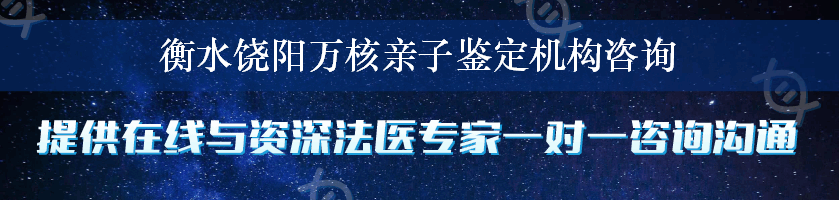 衡水饶阳万核亲子鉴定机构咨询

提供在线与资深法医专家一对一咨询沟通